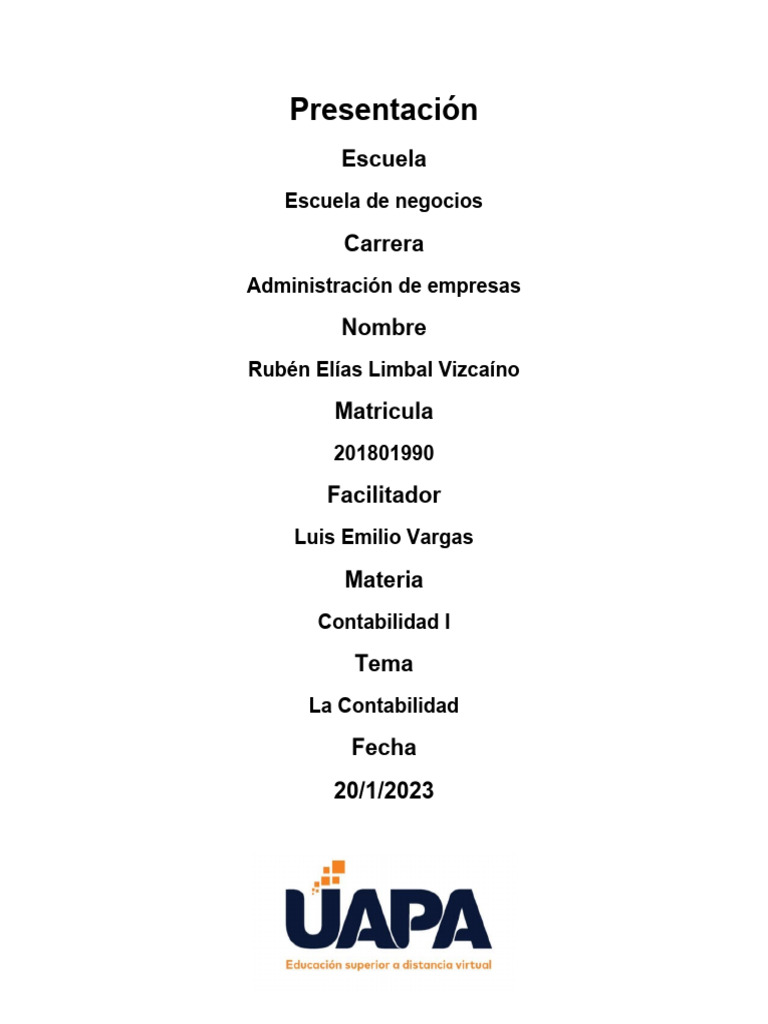 Presentación

Escuela

Escuela de negocios

Carrera

Administración de empresas

Nombre

Rubén Elías Limbal Vizcaíno

Matricula

201801990

Facilitador

Luis Emilio Vargas

Materia

Contabilidad I

Tema

La Contabilidad

Fecha

20/1/2023

UAPA

Educación superior a distancia virtual